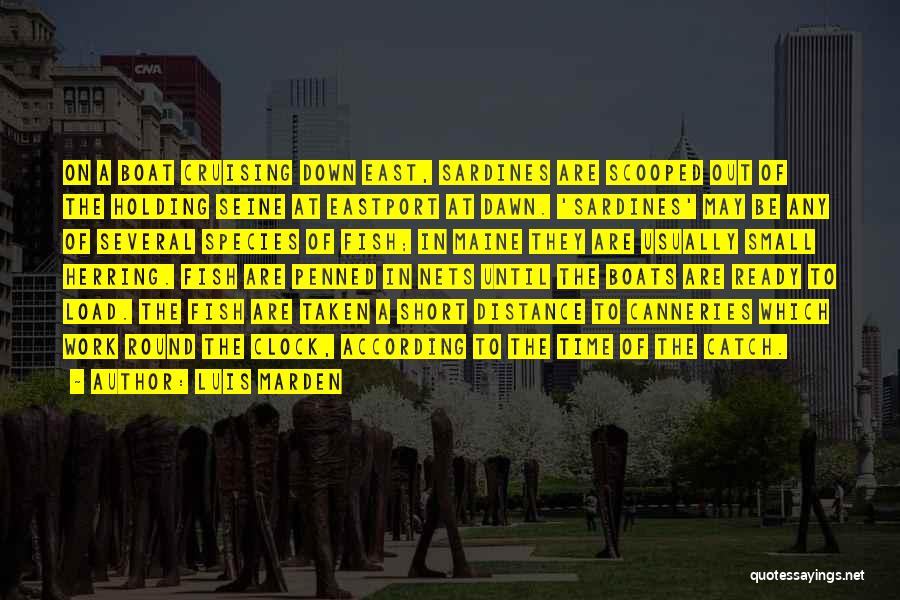 CNA

ON A BOAT CRUISING DOWN EAST, SARDINES ARE SCOOPED OUT OF THE HOLDING SEINE AT EASTPORT AT DAWN. 'SARDINES' MAY BE ANY OF SEVERAL SPECIES OF FISH; IN MAINE THEY ARE USUALLY SMALL HERRING. FISH ARE PENNED IN NETS UNTIL THE BOATS ARE READY TO LOAD. THE FISH ARE TAKEN A SHORT DISTANCE TO CANNERIES WHICH WORK ROUND THE CLOCK, ACCORDING TO THE TIME OF THE CATCH.

~ AUTHOR: LUIS MARDEN

quotessayings.net